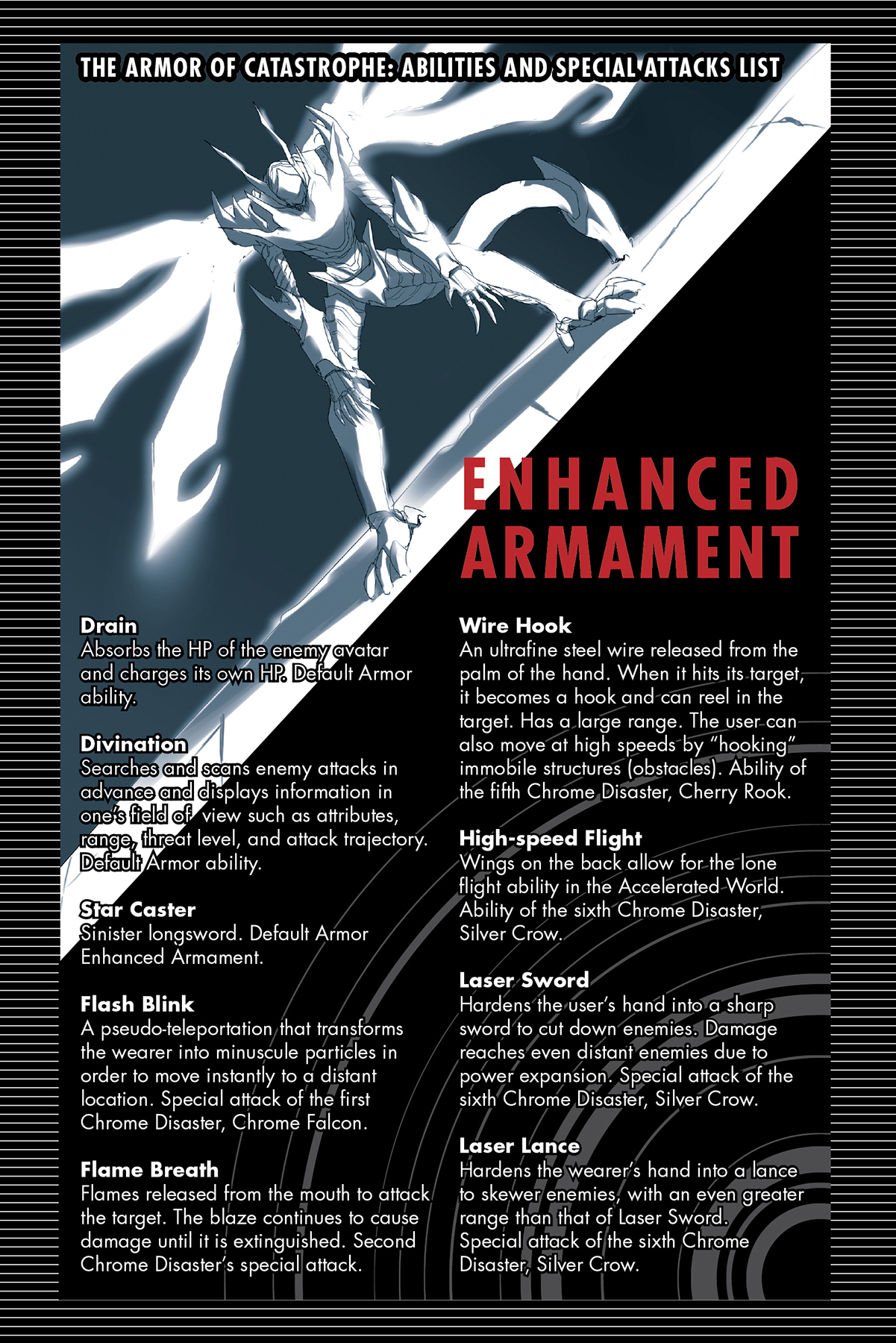 THE ARMOR OF CATASTROPHE: ABILITIES AND SPECIAL ATTACKS LIST

ENHANCED ARMAMENT

Drain
Absorbs the HP of the enemy avatar and charges its own HP. Default Armor ability.

Divination
Searches and scans enemy attacks in advance and displays information in one's field of view such as attributes, range, threat level, and attack trajectory. Default Armor ability.

Star Caster
Sinister longsword. Default Armor Enhanced Armament.

Flash Blink
A pseudo-teleportation that transforms the wearer into minuscule particles in order to move instantly to a distant location. Special attack of the first Chrome Disaster, Chrome Falcon.

Flame Breath
Flames released from the mouth to attack the target. The blaze continues to cause damage until it is extinguished. Second Chrome Disaster's special attack.

Wire Hook
An ultrafine steel wire released from the palm of the hand. When it hits its target, it becomes a hook and can reel in the target. Has a large range. The user can also move at high speeds by "hooking" immobile structures (obstacles). Ability of the fifth Chrome Disaster, Cherry Rook.

High-speed Flight
Wings on the back allow for the lone flight ability in the Accelerated World. Ability of the sixth Chrome Disaster, Silver Crow.

Laser Sword
Hardens the user's hand into a sharp sword to cut down enemies. Damage reaches even distant enemies due to power expansion. Special attack of the sixth Chrome Disaster, Silver Crow.

Laser Lance
Hardens the wearer's hand into a lance to skewer enemies, with an even greater range than that of Laser Sword. Special attack of the sixth Chrome Disaster, Silver Crow.